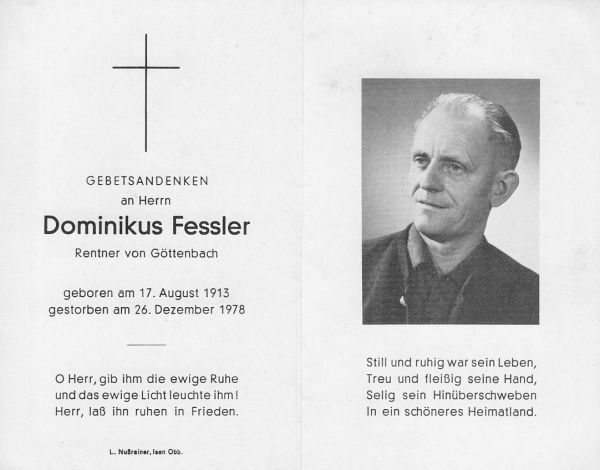 GEBETSANDENKEN
an Herrn
Dominikus Fessler
Rentner von Göttenbach

geboren am 17. August 1913
gestorben am 26. Dezember 1978

O Herr, gib ihm die ewige Ruhe
und das ewige Licht leuchte ihm!
Herr, laß ihn ruhen in Frieden.

L. Nußrainer, Isen Obb.

Still und ruhig war sein Leben,
Treu und fleißig seine Hand,
Selig sein Hinüberschweben
In ein schöneres Heimatland.